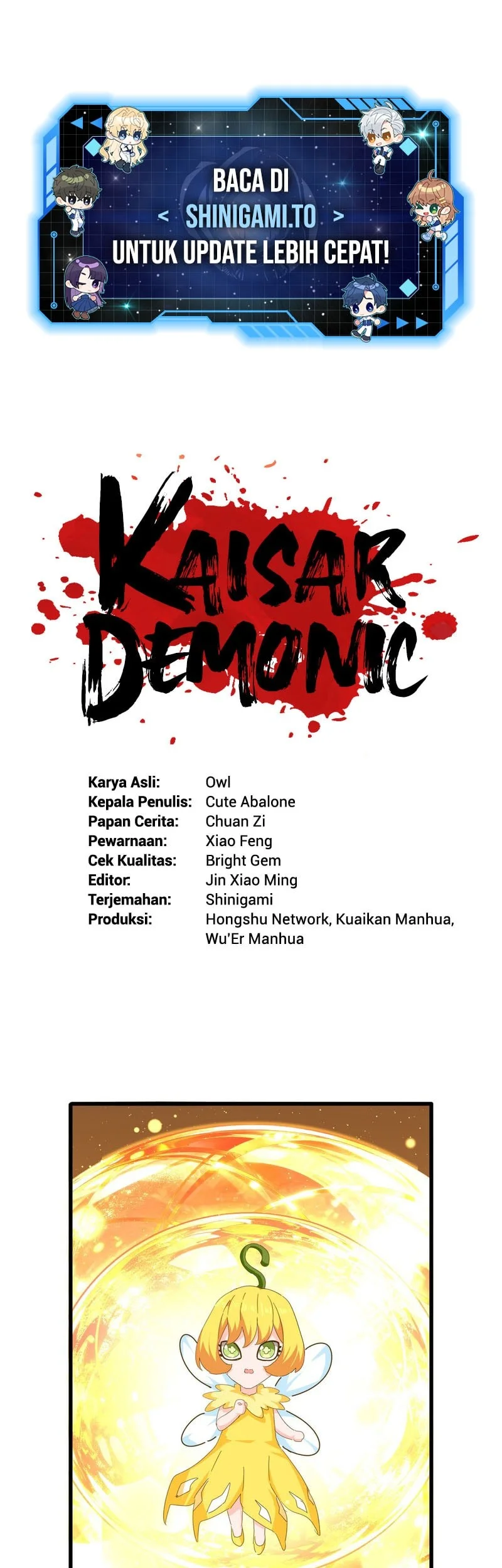 BACA DI
< SHINIGAMI.TO >
UNTUK UPDATE LEBIH CEPAT!

KAISAR
DEMONIC

Karya Asli: Owl
Kepala Penulis: Cute Abalone
Papan Cerita: Chuan Zi
Pewarnaan: Xiao Feng
Cek Kualitas: Bright Gem
Editor: Jin Xiao Ming
Terjemahan: Shinigami
Produksi: Hongshu Network, Kuaikan Manhua, Wu'Er Manhua